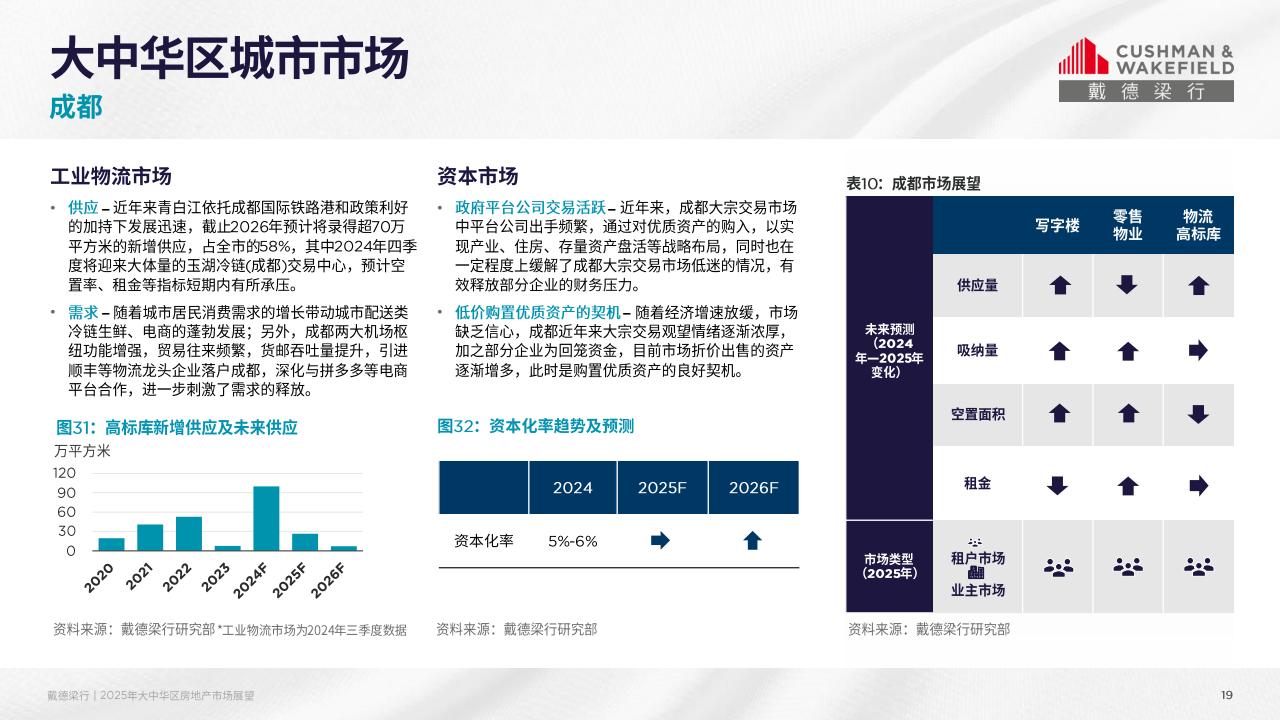 大中华区城市市场
成都

CUSHMAN & WAKEFIELD
戴德梁行

工业物流市场

• 供应 – 近年来青白江依托成都国际铁路港和政策利好的加持下发展迅速，截止2026年预计将录得超70万平方米的新增供应，占全市的58%，其中2024年四季度将迎来大体量的玉湖冷链(成都)交易中心，预计空置率、租金等指标短期内有所承压。

• 需求 – 随着城市居民消费需求的增长带动城市配送类冷链生鲜、电商的蓬勃发展；另外，成都两大机场枢纽功能增强，贸易往来频繁，货邮吞吐量提升，引进顺丰等物流龙头企业落户成都，深化与拼多多等电商平台合作，进一步刺激了需求的释放。

图31：高标库新增供应及未来供应

万平方米
120
90
60
30
0
2020 2021 2022 2023 2024F 2025F 2026F

资料来源：戴德梁行研究部 *工业物流市场为2024年三季度数据

资本市场

• 政府平台公司交易活跃 – 近年来，成都大宗交易市场中平台公司出手频繁，通过对优质资产的购入，以实现产业、住房、存量资产盘活等战略布局，同时也在一定程度上缓解了成都大宗交易市场低迷的情况，有效释放部分企业的财务压力。

• 低价购置优质资产的契机 – 随着经济增速放缓，市场缺乏信心，成都近年来大宗交易观望情绪逐渐浓厚，加之部分企业为回笼资金，目前市场折价出售的资产逐渐增多，此时是购置优质资产的良好契机。

图32：资本化率趋势及预测

| | 2024 | 2025F | 2026F |
|---|---|---|---|
| 资本化率 | 5%-6% | ➡ | ⬆ |

资料来源：戴德梁行研究部

表10：成都市场展望

| | | 写字楼 | 零售物业 | 物流高标库 |
|---|---|---|---|---|
| 未来预测（2024年—2025年变化） | 供应量 | ⬆ | ⬇ | ⬆ |
| | 吸纳量 | ⬆ | ⬆ | ➡ |
| | 空置面积 | ⬆ | ⬆ | ⬇ |
| | 租金 | ⬇ | ⬆ | ➡ |
| 市场类型（2025年） | 租户市场 业主市场 | | | |

资料来源：戴德梁行研究部

戴德梁行 | 2025年大中华区房地产市场展望
19